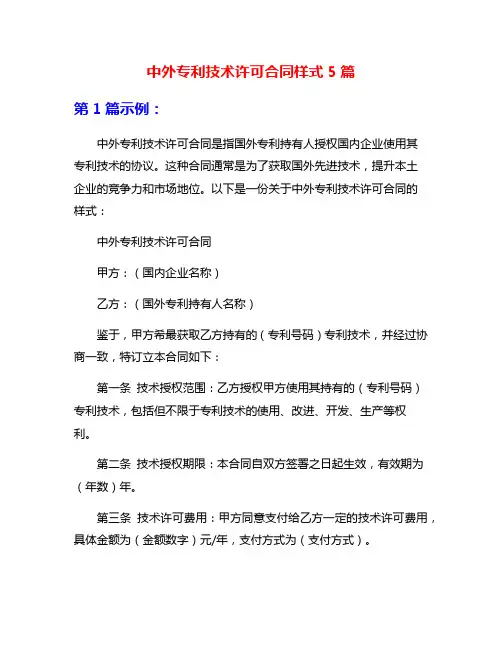 中外专利技术许可合同样式 5 篇

第 1 篇示例：

中外专利技术许可合同是指国外专利持有人授权国内企业使用其专利技术的协议。这种合同通常是为了获取国外先进技术，提升本土企业的竞争力和市场地位。以下是一份关于中外专利技术许可合同的样式：

中外专利技术许可合同

甲方：（国内企业名称）

乙方：（国外专利持有人名称）

鉴于，甲方希最获取乙方持有的（专利号码）专利技术，并经过协商一致，特订立本合同如下：

第一条 技术授权范围：乙方授权甲方使用其持有的（专利号码）专利技术，包括但不限于专利技术的使用、改进、开发、生产等权利。

第二条 技术授权期限：本合同自双方签署之日起生效，有效期为（年数）年。

第三条 技术许可费用：甲方同意支付给乙方一定的技术许可费用，具体金额为（金额数字）元/年，支付方式为（支付方式）。